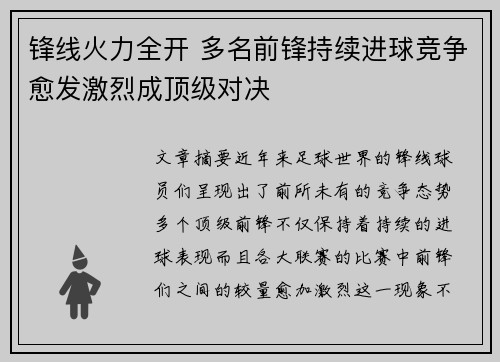 锋线火力全开 多名前锋持续进球竞争愈发激烈成顶级对决

文章摘要近年来足球世界的锋线球员们呈现出了前所未有的竞争态势多个顶级前锋不仅保持着持续的进球表现而且各大联赛的比赛中前锋们之间的较量愈加激烈这一现象不